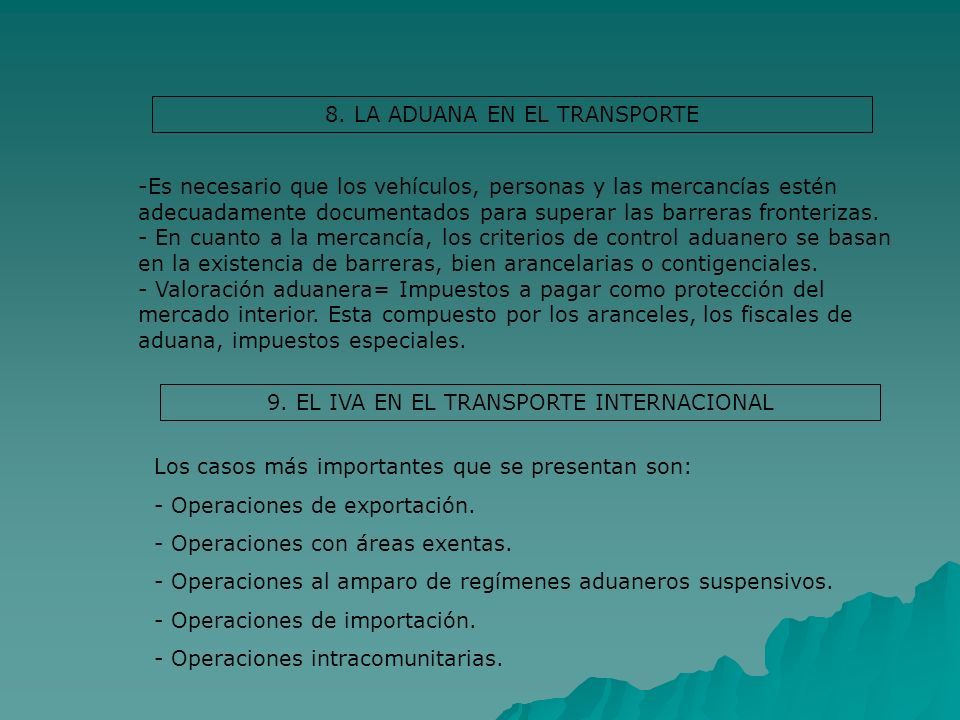 8. LA ADUANA EN EL TRANSPORTE

-Es necesario que los vehículos, personas y las mercancías estén adecuadamente documentados para superar las barreras fronterizas.
- En cuanto a la mercancía, los criterios de control aduanero se basan en la existencia de barreras, bien arancelarias o contigenciales.
- Valoración aduanera= Impuestos a pagar como protección del mercado interior. Esta compuesto por los aranceles, los fiscales de aduana, impuestos especiales.

9. EL IVA EN EL TRANSPORTE INTERNACIONAL

Los casos más importantes que se presentan son:

- Operaciones de exportación.

- Operaciones con áreas exentas.

- Operaciones al amparo de regímenes aduaneros suspensivos.

- Operaciones de importación.

- Operaciones intracomunitarias.